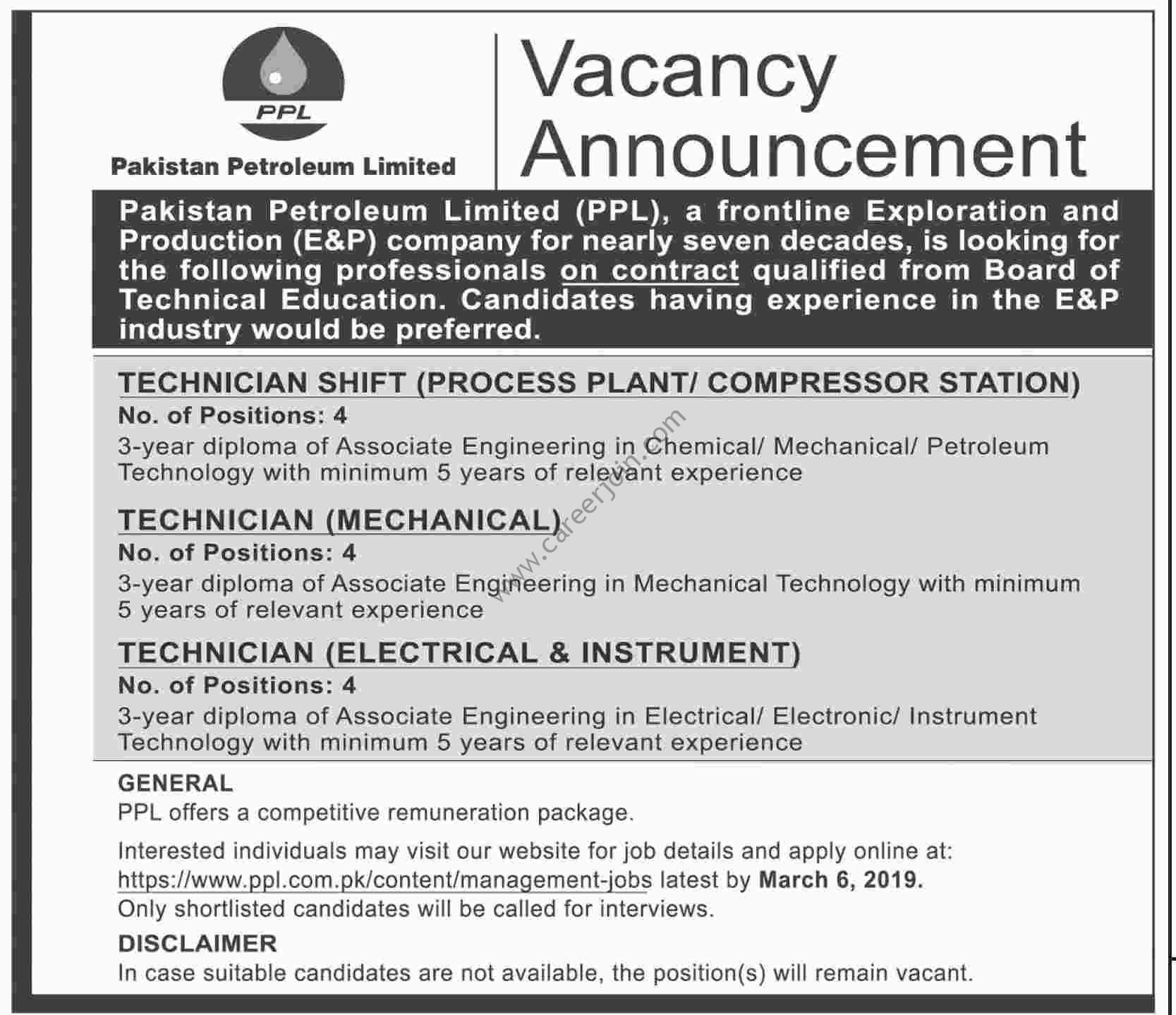 PPL

Pakistan Petroleum Limited

Vacancy Announcement

Pakistan Petroleum Limited (PPL), a frontline Exploration and Production (E&P) company for nearly seven decades, is looking for the following professionals on contract qualified from Board of Technical Education. Candidates having experience in the E&P industry would be preferred.

TECHNICIAN SHIFT (PROCESS PLANT/ COMPRESSOR STATION)
No. of Positions: 4
3-year diploma of Associate Engineering in Chemical/ Mechanical/ Petroleum Technology with minimum 5 years of relevant experience

TECHNICIAN (MECHANICAL)
No. of Positions: 4
3-year diploma of Associate Engineering in Mechanical Technology with minimum 5 years of relevant experience

TECHNICIAN (ELECTRICAL & INSTRUMENT)
No. of Positions: 4
3-year diploma of Associate Engineering in Electrical/ Electronic/ Instrument Technology with minimum 5 years of relevant experience

www.careerjoin.com

GENERAL
PPL offers a competitive remuneration package.

Interested individuals may visit our website for job details and apply online at: https://www.ppl.com.pk/content/management-jobs latest by March 6, 2019.
Only shortlisted candidates will be called for interviews.

DISCLAIMER
In case suitable candidates are not available, the position(s) will remain vacant.